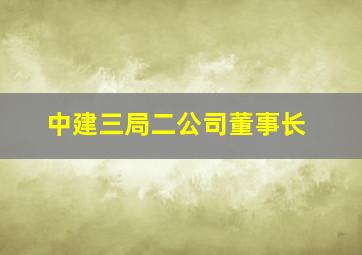 中建三局二公司董事长